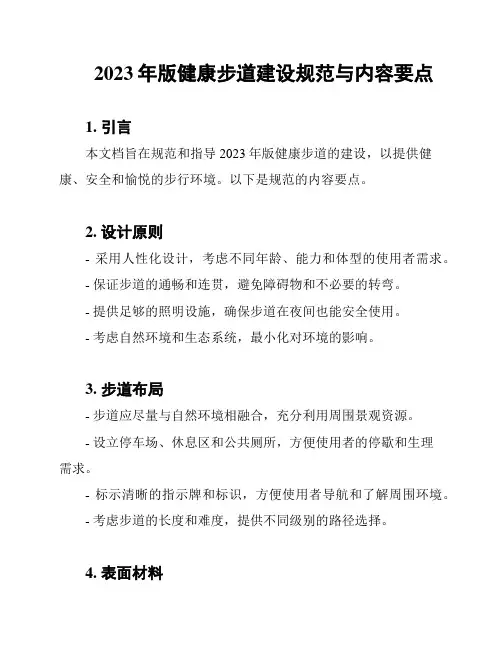 2023 年版健康步道建设规范与内容要点

1. 引言

本文档旨在规范和指导 2023 年版健康步道的建设，以提供健康、安全和愉悦的步行环境。以下是规范的内容要点。

2. 设计原则

- 采用人性化设计，考虑不同年龄、能力和体型的使用者需求。

- 保证步道的通畅和连贯，避免障碍物和不必要的转弯。

- 提供足够的照明设施，确保步道在夜间也能安全使用。

- 考虑自然环境和生态系统，最小化对环境的影响。

3. 步道布局

- 步道应尽量与自然环境相融合，充分利用周围景观资源。

- 设立停车场、休息区和公共厕所，方便使用者的停歇和生理需求。

- 标示清晰的指示牌和标识，方便使用者导航和了解周围环境。

- 考虑步道的长度和难度，提供不同级别的路径选择。

4. 表面材料